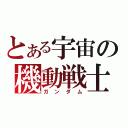 とある宇宙の
機動戦士
ガンダム